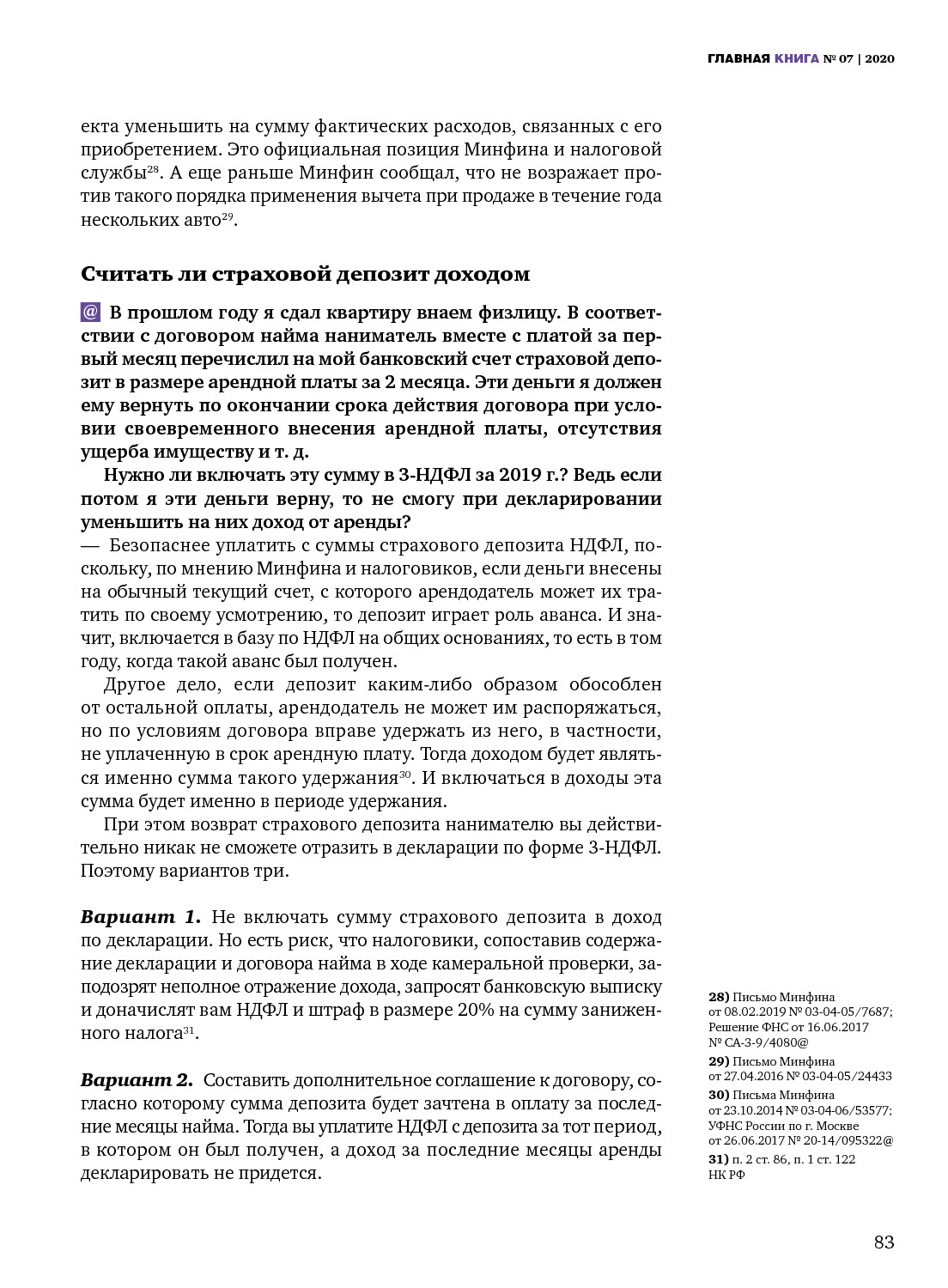 ГЛАВНАЯ КНИГА № 07 | 2020

екта уменьшить на сумму фактических расходов, связанных с его приобретением. Это официальная позиция Минфина и налоговой службы$^{28}$. А еще раньше Минфин сообщал, что не возражает против такого порядка применения вычета при продаже в течение года нескольких авто$^{29}$.

Считать ли страховой депозит доходом

@ В прошлом году я сдал квартиру внаем физлицу. В соответствии с договором найма наниматель вместе с платой за первый месяц перечислил на мой банковский счет страховой депозит в размере арендной платы за 2 месяца. Эти деньги я должен ему вернуть по окончании срока действия договора при условии своевременного внесения арендной платы, отсутствия ущерба имуществу и т. д.

Нужно ли включать эту сумму в 3-НДФЛ за 2019 г.? Ведь если потом я эти деньги верну, то не смогу при декларировании уменьшить на них доход от аренды?

— Безопаснее уплатить с суммы страхового депозита НДФЛ, поскольку, по мнению Минфина и налоговиков, если деньги внесены на обычный текущий счет, с которого арендодатель может их тратить по своему усмотрению, то депозит играет роль аванса. И значит, включается в базу по НДФЛ на общих основаниях, то есть в том году, когда такой аванс был получен.

Другое дело, если депозит каким-либо образом обособлен от остальной оплаты, арендодатель не может им распоряжаться, но по условиям договора вправе удержать из него, в частности, не уплаченную в срок арендную плату. Тогда доходом будет являться именно сумма такого удержания$^{30}$. И включаться в доходы эта сумма будет именно в периоде удержания.

При этом возврат страхового депозита нанимателю вы действительно никак не сможете отразить в декларации по форме 3-НДФЛ. Поэтому вариантов три.

Вариант 1. Не включать сумму страхового депозита в доход по декларации. Но есть риск, что налоговики, сопоставив содержание декларации и договора найма в ходе камеральной проверки, заподозрят неполное отражение дохода, запросят банковскую выписку и доначислят вам НДФЛ и штраф в размере 20% на сумму заниженного налога$^{31}$.

Вариант 2. Составить дополнительное соглашение к договору, согласно которому сумма депозита будет зачтена в оплату за последние месяцы найма. Тогда вы уплатите НДФЛ с депозита за тот период, в котором он был получен, а доход за последние месяцы аренды декларировать не придется.

28) Письмо Минфина от 08.02.2019 № 03-04-05/7687; Решение ФНС от 16.06.2017 № СА-3-9/4080@

29) Письмо Минфина от 27.04.2016 № 03-04-05/24433

30) Письма Минфина от 23.10.2014 № 03-04-06/53577; УФНС России по г. Москве от 26.06.2017 № 20-14/095322@

31) п. 2 ст. 86, п. 1 ст. 122 НК РФ

83